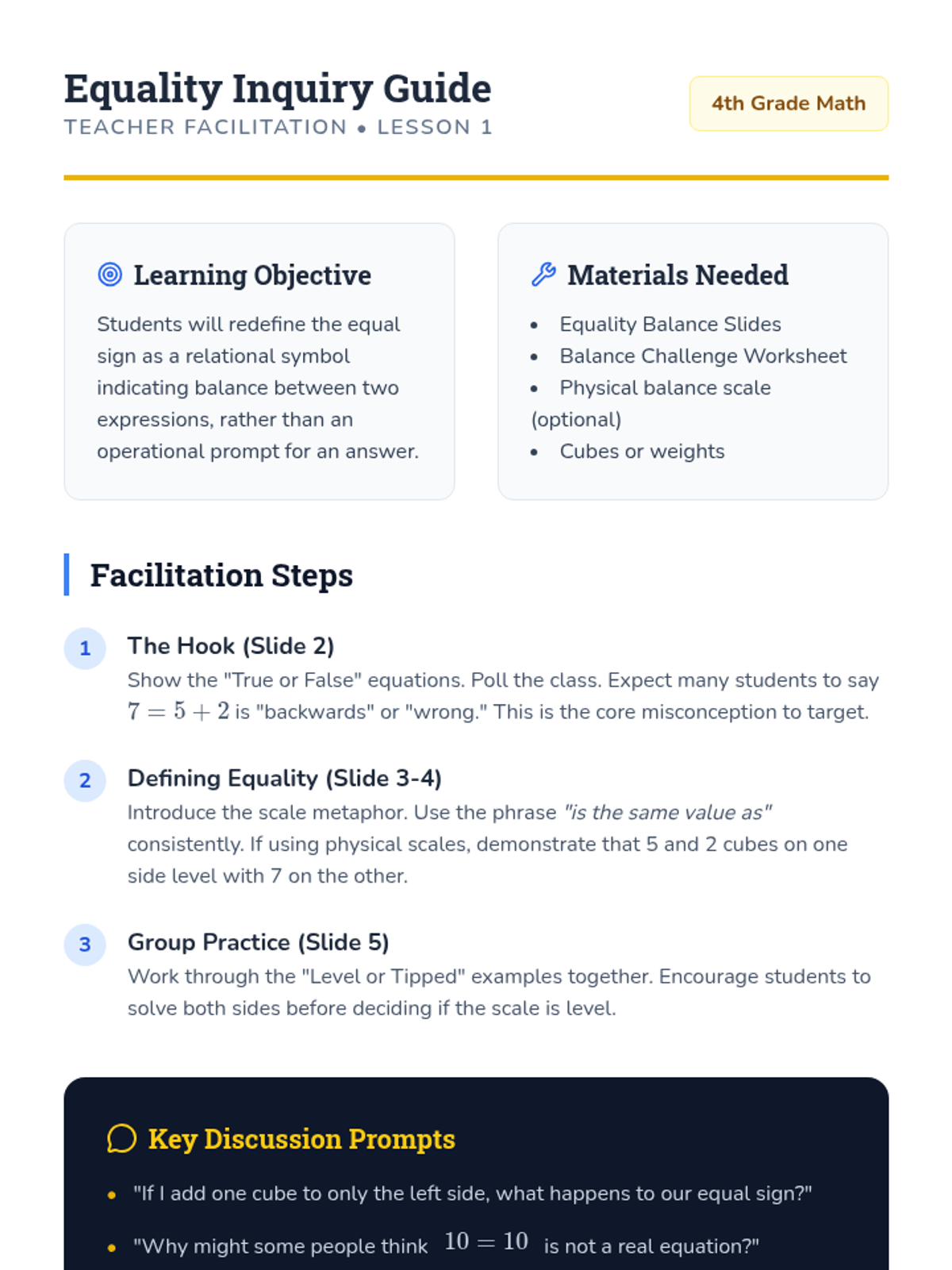 Equality Inquiry Guide
TEACHER FACILITATION • LESSON 1

4th Grade Math

Learning Objective

Students will redefine the equal sign as a relational symbol indicating balance between two expressions, rather than an operational prompt for an answer.

Materials Needed

• Equality Balance Slides
• Balance Challenge Worksheet
• Physical balance scale (optional)
• Cubes or weights

Facilitation Steps

1
The Hook (Slide 2)
Show the "True or False" equations. Poll the class. Expect many students to say $7 = 5 + 2$ is "backwards" or "wrong." This is the core misconception to target.

2
Defining Equality (Slide 3-4)
Introduce the scale metaphor. Use the phrase "is the same value as" consistently. If using physical scales, demonstrate that 5 and 2 cubes on one side level with 7 on the other.

3
Group Practice (Slide 5)
Work through the "Level or Tipped" examples together. Encourage students to solve both sides before deciding if the scale is level.

Key Discussion Prompts

• "If I add one cube to only the left side, what happens to our equal sign?"
• "Why might some people think $10 = 10$ is not a real equation?"